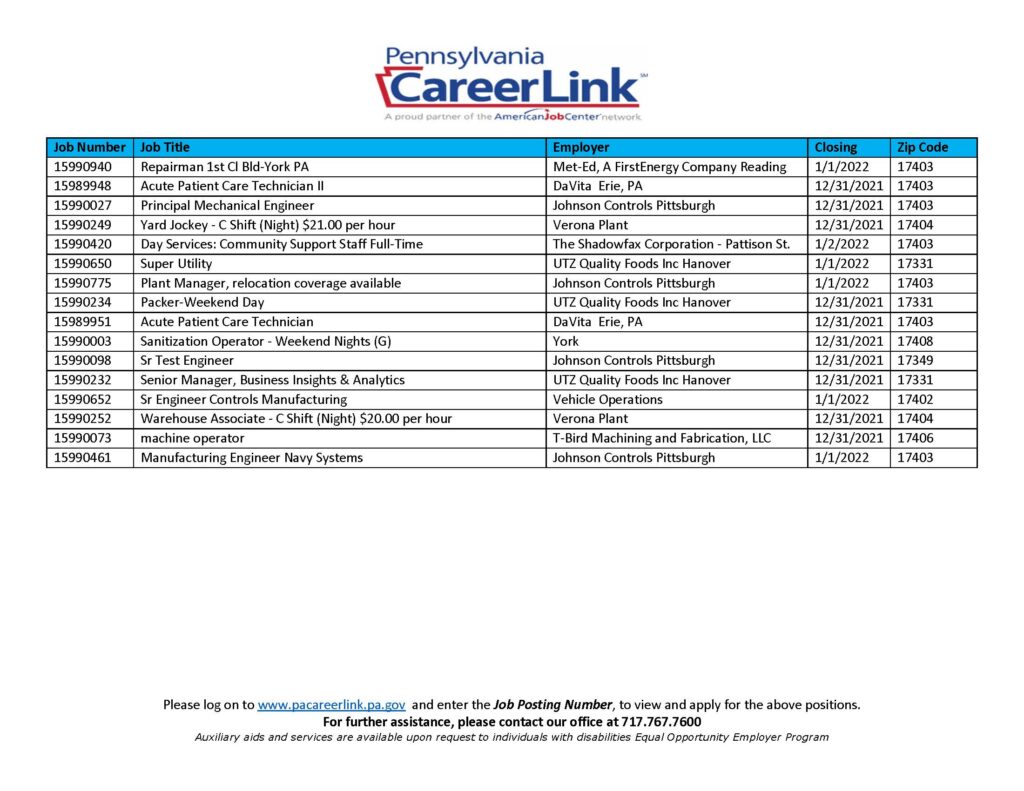 Pennsylvania
CareerLink℠
A proud partner of the AmericanJobCenter network

| Job Number | Job Title | Employer | Closing | Zip Code |
|---|---|---|---|---|
| 15990940 | Repairman 1st Cl Bld-York PA | Met-Ed, A FirstEnergy Company Reading | 1/1/2022 | 17403 |
| 15989948 | Acute Patient Care Technician II | DaVita Erie, PA | 12/31/2021 | 17403 |
| 15990027 | Principal Mechanical Engineer | Johnson Controls Pittsburgh | 12/31/2021 | 17403 |
| 15990249 | Yard Jockey - C Shift (Night) $21.00 per hour | Verona Plant | 12/31/2021 | 17404 |
| 15990420 | Day Services: Community Support Staff Full-Time | The Shadowfax Corporation - Pattison St. | 1/2/2022 | 17403 |
| 15990650 | Super Utility | UTZ Quality Foods Inc Hanover | 1/1/2022 | 17331 |
| 15990775 | Plant Manager, relocation coverage available | Johnson Controls Pittsburgh | 1/1/2022 | 17403 |
| 15990234 | Packer-Weekend Day | UTZ Quality Foods Inc Hanover | 12/31/2021 | 17331 |
| 15989951 | Acute Patient Care Technician | DaVita Erie, PA | 12/31/2021 | 17403 |
| 15990003 | Sanitization Operator - Weekend Nights (G) | York | 12/31/2021 | 17408 |
| 15990098 | Sr Test Engineer | Johnson Controls Pittsburgh | 12/31/2021 | 17349 |
| 15990232 | Senior Manager, Business Insights & Analytics | UTZ Quality Foods Inc Hanover | 12/31/2021 | 17331 |
| 15990652 | Sr Engineer Controls Manufacturing | Vehicle Operations | 1/1/2022 | 17402 |
| 15990252 | Warehouse Associate - C Shift (Night) $20.00 per hour | Verona Plant | 12/31/2021 | 17404 |
| 15990073 | machine operator | T-Bird Machining and Fabrication, LLC | 12/31/2021 | 17406 |
| 15990461 | Manufacturing Engineer Navy Systems | Johnson Controls Pittsburgh | 1/1/2022 | 17403 |

Please log on to www.pacareerlink.pa.gov and enter the Job Posting Number, to view and apply for the above positions.
For further assistance, please contact our office at 717.767.7600
Auxiliary aids and services are available upon request to individuals with disabilities Equal Opportunity Employer Program